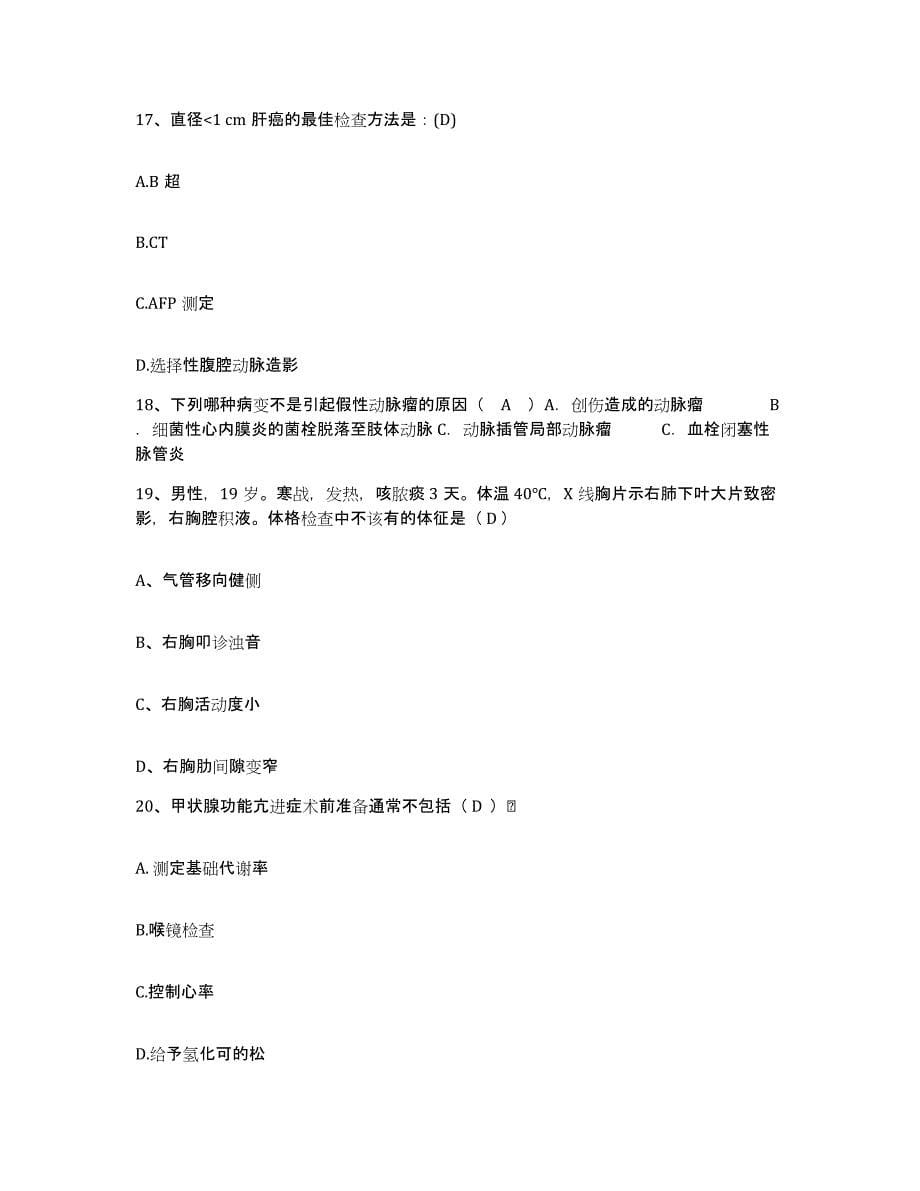 17、直径<1 cm 肝癌的最佳检查方法是：(D)

A.B 超

B.CT

C.AFP 测定

D.选择性腹腔动脉造影

18、下列哪种病变不是引起假性动脉瘤的原因（ A ）A. 创伤造成的动脉瘤 B . 细菌性心内膜炎的菌栓脱落至肢体动脉 C. 动脉插管局部动脉瘤 C. 血栓闭塞性脉管炎

19、男性，19 岁。寒战，发热，咳脓痰 3 天。体温 40℃，X 线胸片示右肺下叶大片致密影，右胸腔积液。体格检查中不该有的体征是（ D ）

A、气管移向健侧

B、右胸叩诊浊音

C、右胸活动度小

D、右胸肋间隙变窄

20、甲状腺功能亢进症术前准备通常不包括（ D ）

A. 测定基础代谢率

B.喉镜检查

C.控制心率

D.给予氢化可的松